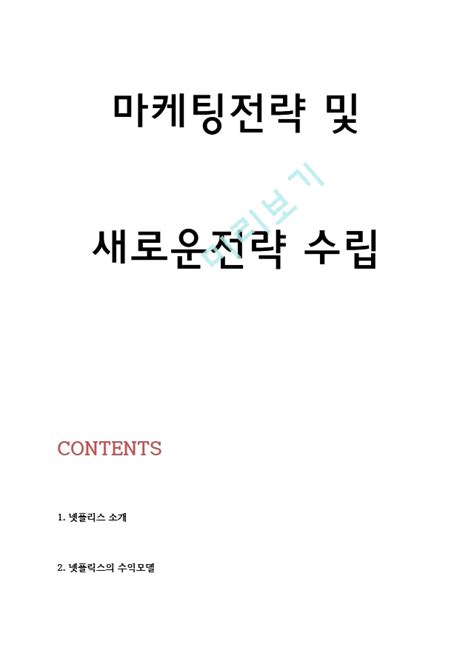 마케팅전략 및

새로운전략 수립

미리보기

CONTENTS

1. 넷플릭스 소개

2. 넷플릭스의 수익모델